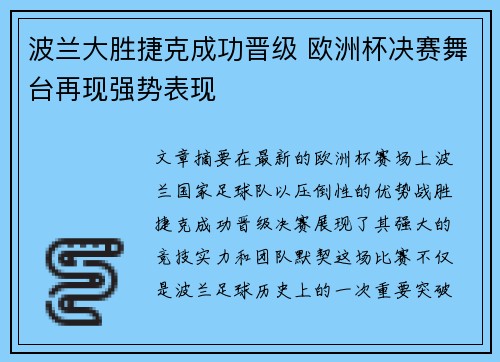 波兰大胜捷克成功晋级 欧洲杯决赛舞台再现强势表现

文章摘要在最新的欧洲杯赛场上波兰国家足球队以压倒性的优势战胜捷克成功晋级决赛展现了其强大的竞技实力和团队默契这场比赛不仅是波兰足球历史上的一次重要突破